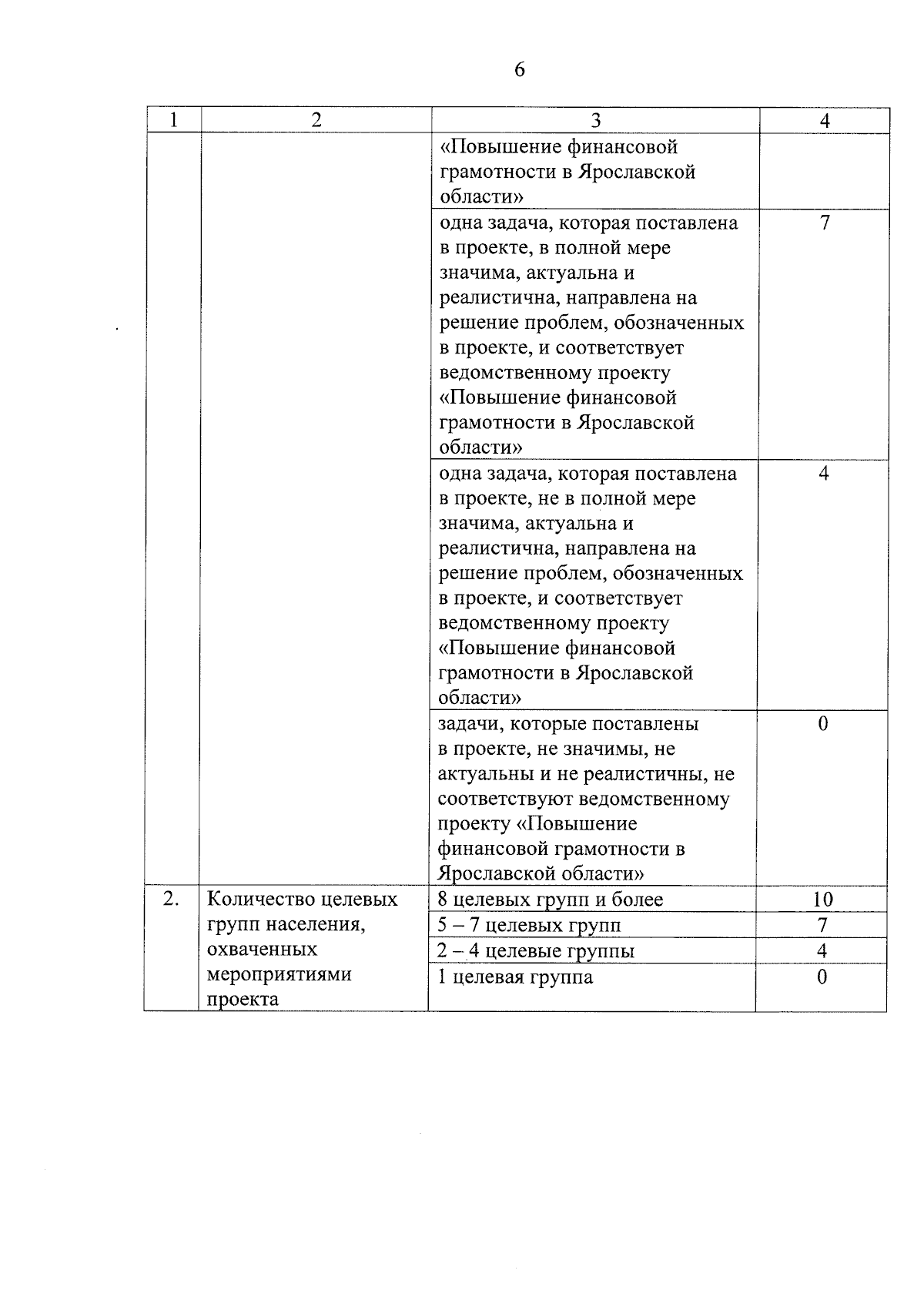 6

| 1 | 2 | 3 | 4 |
|---|---|---|---|
| | | «Повышение финансовой грамотности в Ярославской области» | |
| | | одна задача, которая поставлена в проекте, в полной мере значима, актуальна и реалистична, направлена на решение проблем, обозначенных в проекте, и соответствует ведомственному проекту «Повышение финансовой грамотности в Ярославской области» | 7 |
| | | одна задача, которая поставлена в проекте, не в полной мере значима, актуальна и реалистична, направлена на решение проблем, обозначенных в проекте, и соответствует ведомственному проекту «Повышение финансовой грамотности в Ярославской области» | 4 |
| | | задачи, которые поставлены в проекте, не значимы, не актуальны и не реалистичны, не соответствуют ведомственному проекту «Повышение финансовой грамотности в Ярославской области» | 0 |
| 2. | Количество целевых групп населения, охваченных мероприятиями проекта | 8 целевых групп и более | 10 |
| | | 5 – 7 целевых групп | 7 |
| | | 2 – 4 целевые группы | 4 |
| | | 1 целевая группа | 0 |